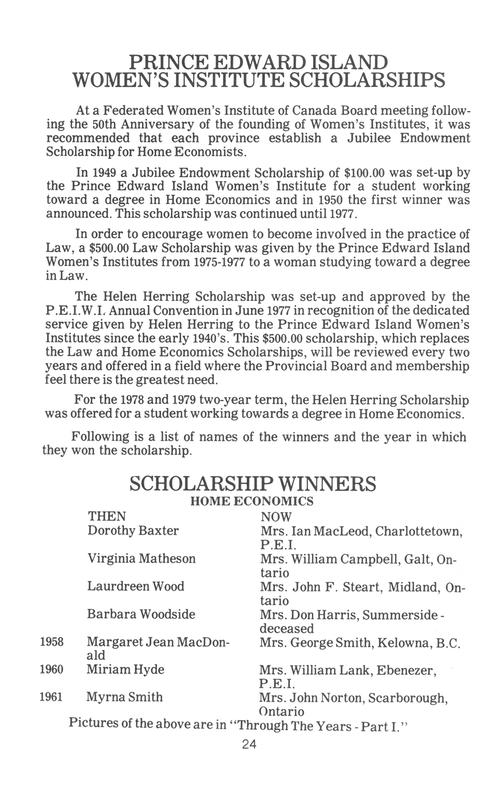 PRINCE EDWARD ISLAND
WOMEN'S INSTITUTE SCHOLARSHIPS

At a Federated Women's Institute of Canada Board meeting following the 50th Anniversary of the founding of Women's Institutes, it was recommended that each province establish a Jubilee Endowment Scholarship for Home Economists.

In 1949 a Jubilee Endowment Scholarship of $100.00 was set-up by the Prince Edward Island Women's Institute for a student working toward a degree in Home Economics and in 1950 the first winner was announced. This scholarship was continued until 1977.

In order to encourage women to become involved in the practice of Law, a $500.00 Law Scholarship was given by the Prince Edward Island Women's Institutes from 1975-1977 to a woman studying toward a degree in Law.

The Helen Herring Scholarship was set-up and approved by the P.E.I.W.I. Annual Convention in June 1977 in recognition of the dedicated service given by Helen Herring to the Prince Edward Island Women's Institutes since the early 1940's. This $500.00 scholarship, which replaces the Law and Home Economics Scholarships, will be reviewed every two years and offered in a field where the Provincial Board and membership feel there is the greatest need.

For the 1978 and 1979 two-year term, the Helen Herring Scholarship was offered for a student working towards a degree in Home Economics.

Following is a list of names of the winners and the year in which they won the scholarship.

SCHOLARSHIP WINNERS
HOME ECONOMICS

| | THEN | NOW |
|---|---|---|
| | Dorothy Baxter | Mrs. Ian MacLeod, Charlottetown, P.E.I. |
| | Virginia Matheson | Mrs. William Campbell, Galt, Ontario |
| | Laurdreen Wood | Mrs. John F. Steart, Midland, Ontario |
| | Barbara Woodside | Mrs. Don Harris, Summerside - deceased |
| 1958 | Margaret Jean MacDonald | Mrs. George Smith, Kelowna, B.C. |
| 1960 | Miriam Hyde | Mrs. William Lank, Ebenezer, P.E.I. |
| 1961 | Myrna Smith | Mrs. John Norton, Scarborough, Ontario |

Pictures of the above are in "Through The Years - Part I."

24